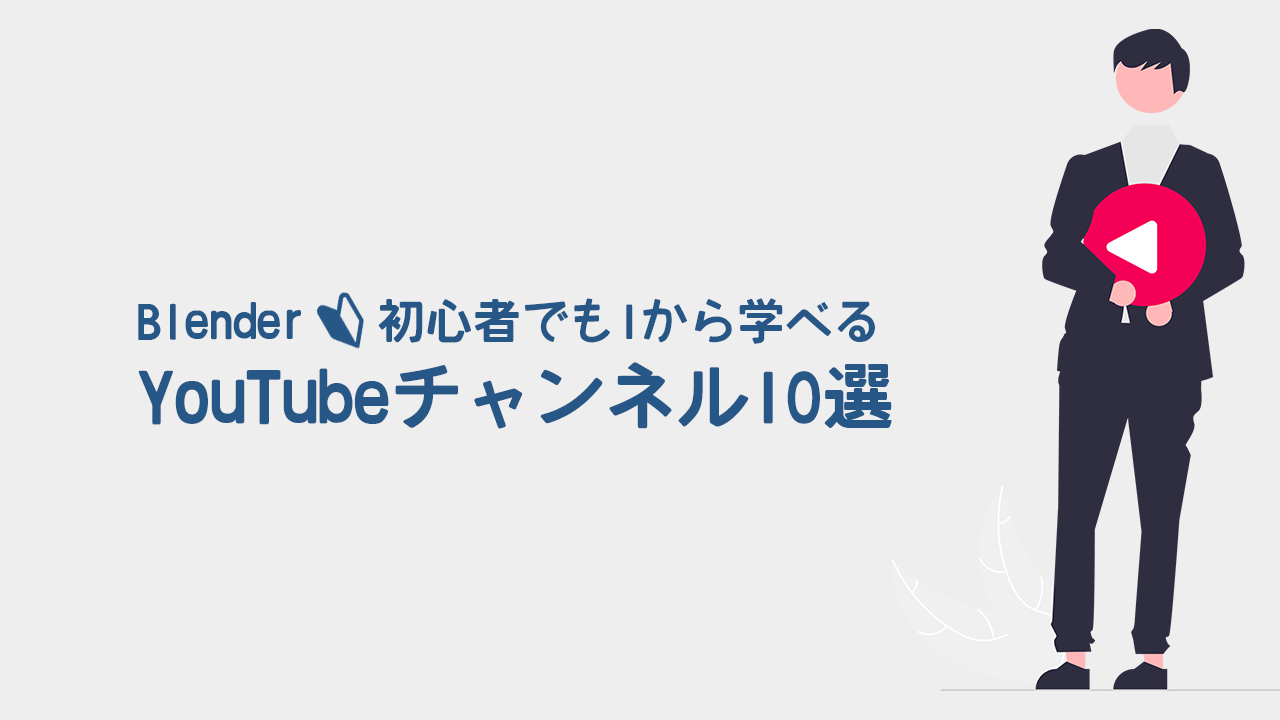 Blender 初心者でも1から学べる
YouTubeチャンネル10選